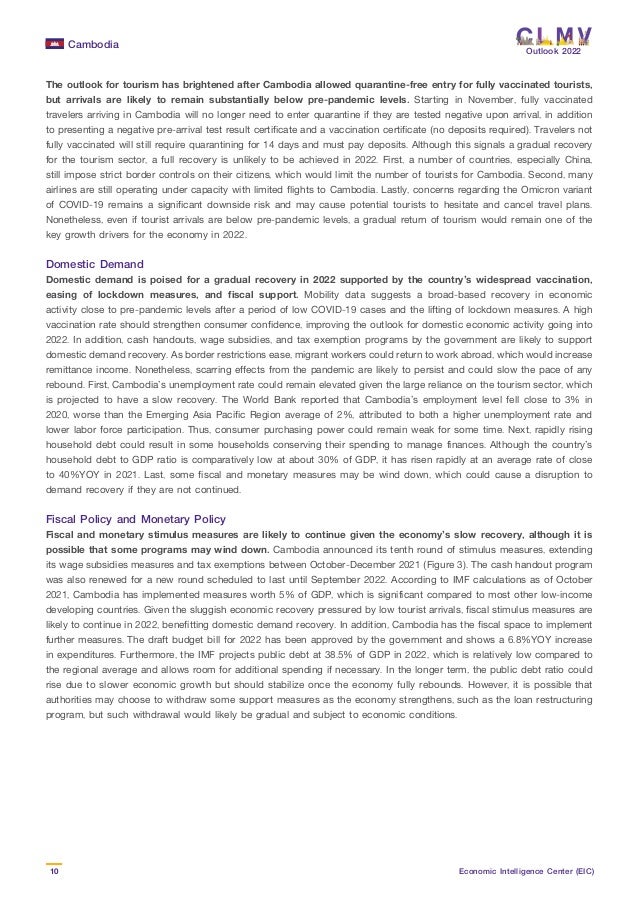 Cambodia

CLMV
Outlook 2022

The outlook for tourism has brightened after Cambodia allowed quarantine-free entry for fully vaccinated tourists, but arrivals are likely to remain substantially below pre-pandemic levels. Starting in November, fully vaccinated travelers arriving in Cambodia will no longer need to enter quarantine if they are tested negative upon arrival, in addition to presenting a negative pre-arrival test result certificate and a vaccination certificate (no deposits required). Travelers not fully vaccinated will still require quarantining for 14 days and must pay deposits. Although this signals a gradual recovery for the tourism sector, a full recovery is unlikely to be achieved in 2022. First, a number of countries, especially China, still impose strict border controls on their citizens, which would limit the number of tourists for Cambodia. Second, many airlines are still operating under capacity with limited flights to Cambodia. Lastly, concerns regarding the Omicron variant of COVID-19 remains a significant downside risk and may cause potential tourists to hesitate and cancel travel plans. Nonetheless, even if tourist arrivals are below pre-pandemic levels, a gradual return of tourism would remain one of the key growth drivers for the economy in 2022.

Domestic Demand
Domestic demand is poised for a gradual recovery in 2022 supported by the country's widespread vaccination, easing of lockdown measures, and fiscal support. Mobility data suggests a broad-based recovery in economic activity close to pre-pandemic levels after a period of low COVID-19 cases and the lifting of lockdown measures. A high vaccination rate should strengthen consumer confidence, improving the outlook for domestic economic activity going into 2022. In addition, cash handouts, wage subsidies, and tax exemption programs by the government are likely to support domestic demand recovery. As border restrictions ease, migrant workers could return to work abroad, which would increase remittance income. Nonetheless, scarring effects from the pandemic are likely to persist and could slow the pace of any rebound. First, Cambodia's unemployment rate could remain elevated given the large reliance on the tourism sector, which is projected to have a slow recovery. The World Bank reported that Cambodia's employment level fell close to 3% in 2020, worse than the Emerging Asia Pacific Region average of 2%, attributed to both a higher unemployment rate and lower labor force participation. Thus, consumer purchasing power could remain weak for some time. Next, rapidly rising household debt could result in some households conserving their spending to manage finances. Although the country's household debt to GDP ratio is comparatively low at about 30% of GDP, it has risen rapidly at an average rate of close to 40%YOY in 2021. Last, some fiscal and monetary measures may be wind down, which could cause a disruption to demand recovery if they are not continued.

Fiscal Policy and Monetary Policy
Fiscal and monetary stimulus measures are likely to continue given the economy's slow recovery, although it is possible that some programs may wind down. Cambodia announced its tenth round of stimulus measures, extending its wage subsidies measures and tax exemptions between October-December 2021 (Figure 3). The cash handout program was also renewed for a new round scheduled to last until September 2022. According to IMF calculations as of October 2021, Cambodia has implemented measures worth 5% of GDP, which is significant compared to most other low-income developing countries. Given the sluggish economic recovery pressured by low tourist arrivals, fiscal stimulus measures are likely to continue in 2022, benefitting domestic demand recovery. In addition, Cambodia has the fiscal space to implement further measures. The draft budget bill for 2022 has been approved by the government and shows a 6.8%YOY increase in expenditures. Furthermore, the IMF projects public debt at 38.5% of GDP in 2022, which is relatively low compared to the regional average and allows room for additional spending if necessary. In the longer term, the public debt ratio could rise due to slower economic growth but should stabilize once the economy fully rebounds. However, it is possible that authorities may choose to withdraw some support measures as the economy strengthens, such as the loan restructuring program, but such withdrawal would likely be gradual and subject to economic conditions.

10

Economic Intelligence Center (EIC)